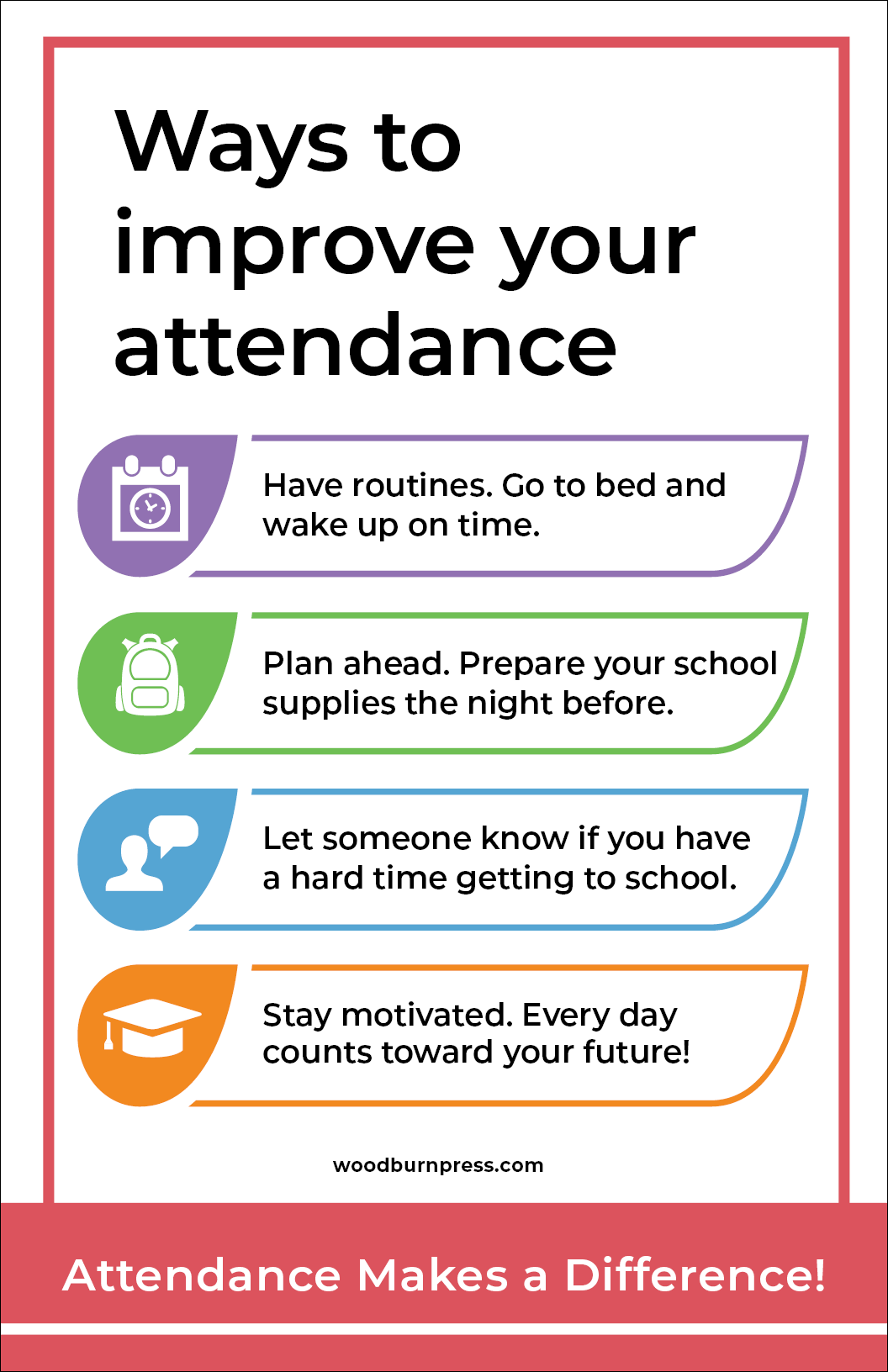 Ways to improve your attendance

Have routines. Go to bed and wake up on time.

Plan ahead. Prepare your school supplies the night before.

Let someone know if you have a hard time getting to school.

Stay motivated. Every day counts toward your future!

woodburnpress.com

Attendance Makes a Difference!